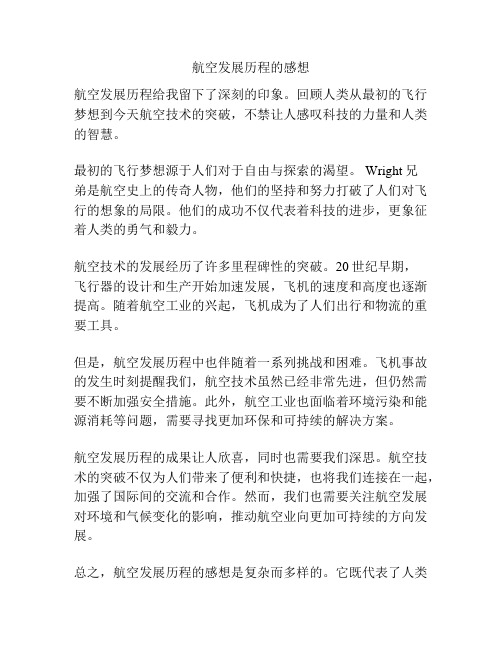 航空发展历程的感想

航空发展历程给我留下了深刻的印象。回顾人类从最初的飞行梦想到今天航空技术的突破，不禁让人感叹科技的力量和人类的智慧。

最初的飞行梦想源于人们对于自由与探索的渴望。 Wright 兄弟是航空史上的传奇人物，他们的坚持和努力打破了人们对飞行的想象的局限。他们的成功不仅代表着科技的进步，更象征着人类的勇气和毅力。

航空技术的发展经历了许多里程碑性的突破。20 世纪早期，飞行器的设计和生产开始加速发展，飞机的速度和高度也逐渐提高。随着航空工业的兴起，飞机成为了人们出行和物流的重要工具。

但是，航空发展历程中也伴随着一系列挑战和困难。飞机事故的发生时刻提醒我们，航空技术虽然已经非常先进，但仍然需要不断加强安全措施。此外，航空工业也面临着环境污染和能源消耗等问题，需要寻找更加环保和可持续的解决方案。

航空发展历程的成果让人欣喜，同时也需要我们深思。航空技术的突破不仅为人们带来了便利和快捷，也将我们连接在一起，加强了国际间的交流和合作。然而，我们也需要关注航空发展对环境和气候变化的影响，推动航空业向更加可持续的方向发展。

总之，航空发展历程的感想是复杂而多样的。它既代表了人类